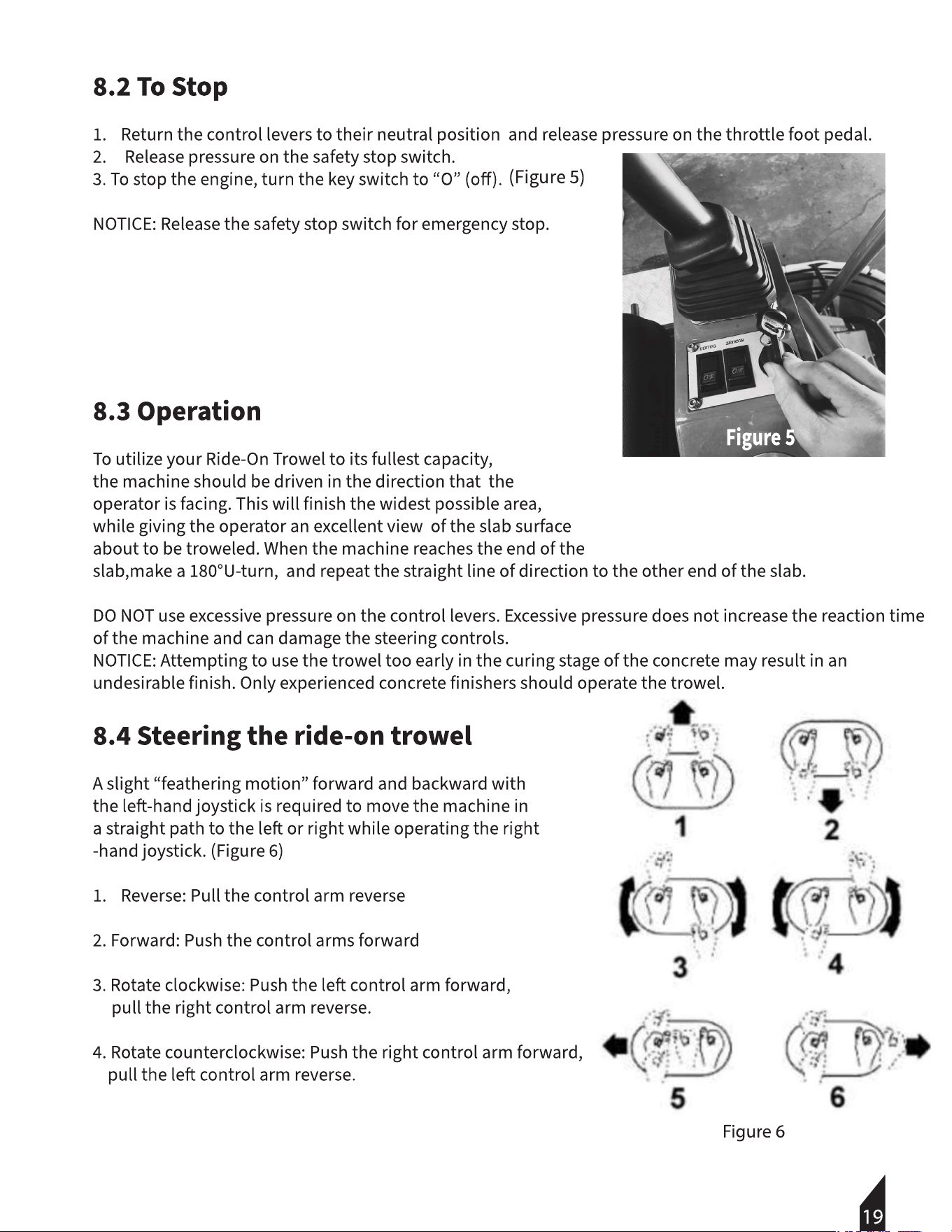 8.2 To Stop

1. Return the control levers to their neutral position and release pressure on the throttle foot pedal.
2. Release pressure on the safety stop switch.
3. To stop the engine, turn the key switch to "O" (off). (Figure 5)

NOTICE: Release the safety stop switch for emergency stop.

Figure 5

8.3 Operation

To utilize your Ride-On Trowel to its fullest capacity, the machine should be driven in the direction that the operator is facing. This will finish the widest possible area, while giving the operator an excellent view of the slab surface about to be troweled. When the machine reaches the end of the slab,make a 180°U-turn, and repeat the straight line of direction to the other end of the slab.

DO NOT use excessive pressure on the control levers. Excessive pressure does not increase the reaction time of the machine and can damage the steering controls.
NOTICE: Attempting to use the trowel too early in the curing stage of the concrete may result in an undesirable finish. Only experienced concrete finishers should operate the trowel.

8.4 Steering the ride-on trowel

A slight "feathering motion" forward and backward with the left-hand joystick is required to move the machine in a straight path to the left or right while operating the right -hand joystick. (Figure 6)

1. Reverse: Pull the control arm reverse

2. Forward: Push the control arms forward

3. Rotate clockwise: Push the left control arm forward, pull the right control arm reverse.

4. Rotate counterclockwise: Push the right control arm forward, pull the left control arm reverse.

1
2
3
4
5
6

Figure 6

19